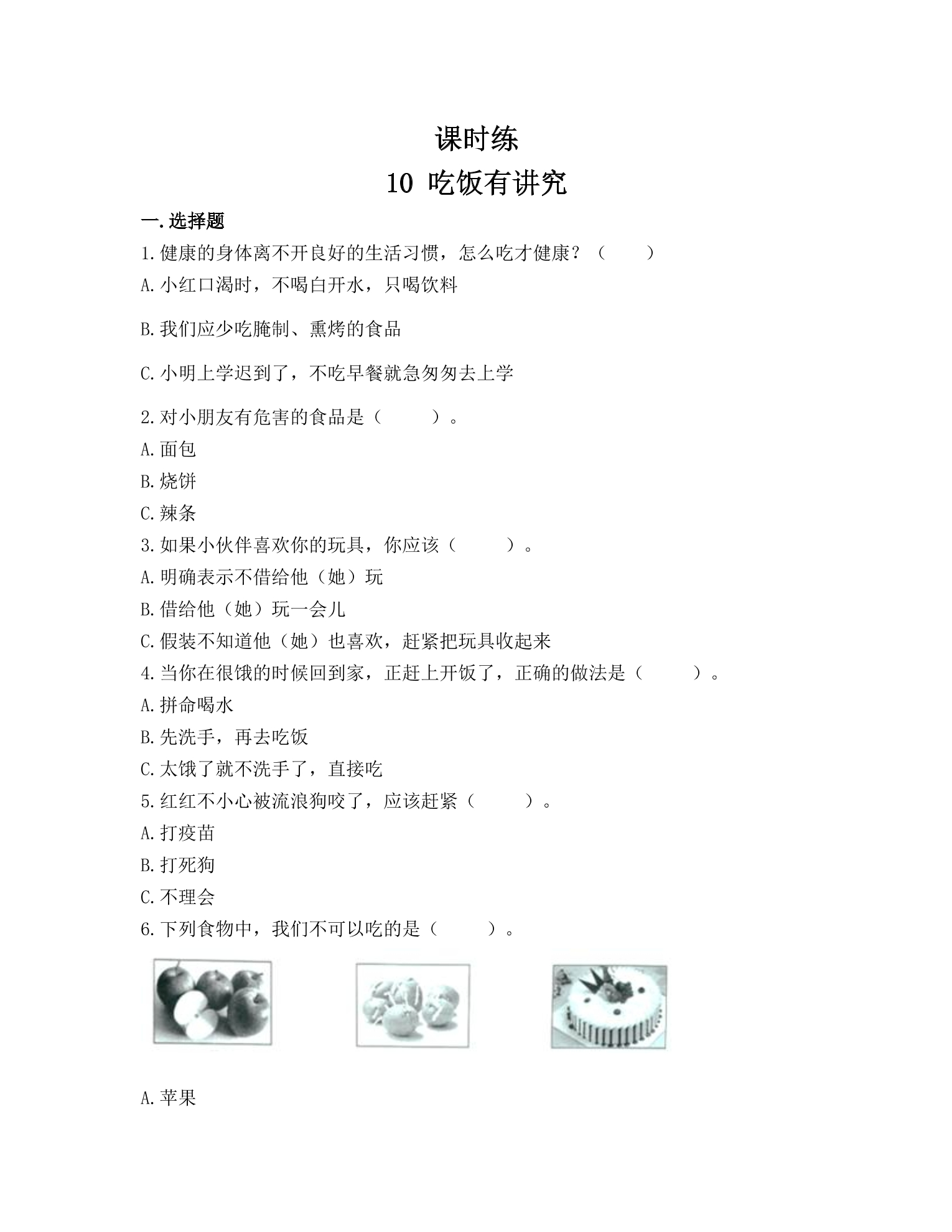 课时练

10 吃饭有讲究

一.选择题

1.健康的身体离不开良好的生活习惯，怎么吃才健康？（ ）

A.小红口渴时，不喝白开水，只喝饮料

B.我们应少吃腌制、熏烤的食品

C.小明上学迟到了，不吃早餐就急匆匆去上学

2.对小朋友有危害的食品是（ ）。

A.面包

B.烧饼

C.辣条

3.如果小伙伴喜欢你的玩具，你应该（ ）。

A.明确表示不借给他（她）玩

B.借给他（她）玩一会儿

C.假装不知道他（她）也喜欢，赶紧把玩具收起来

4.当你在很饿的时候回到家，正赶上开饭了，正确的做法是（ ）。

A.拼命喝水

B.先洗手，再去吃饭

C.太饿了就不洗手了，直接吃

5.红红不小心被流浪狗咬了，应该赶紧（ ）。

A.打疫苗

B.打死狗

C.不理会

6.下列食物中，我们不可以吃的是（ ）。

A.苹果